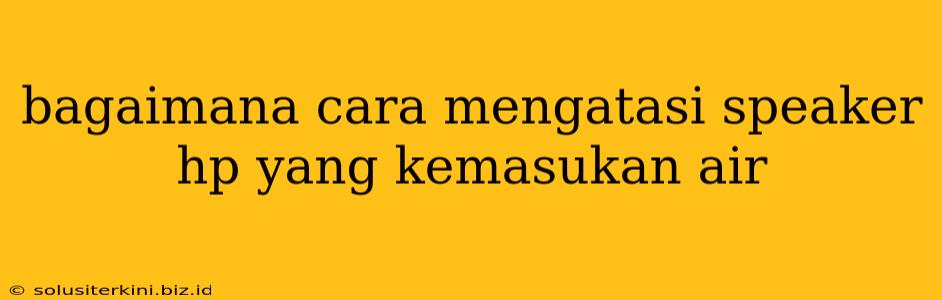 bagaimana cara mengatasi speaker hp yang kemasukan air

© solusiterkini.biz.id